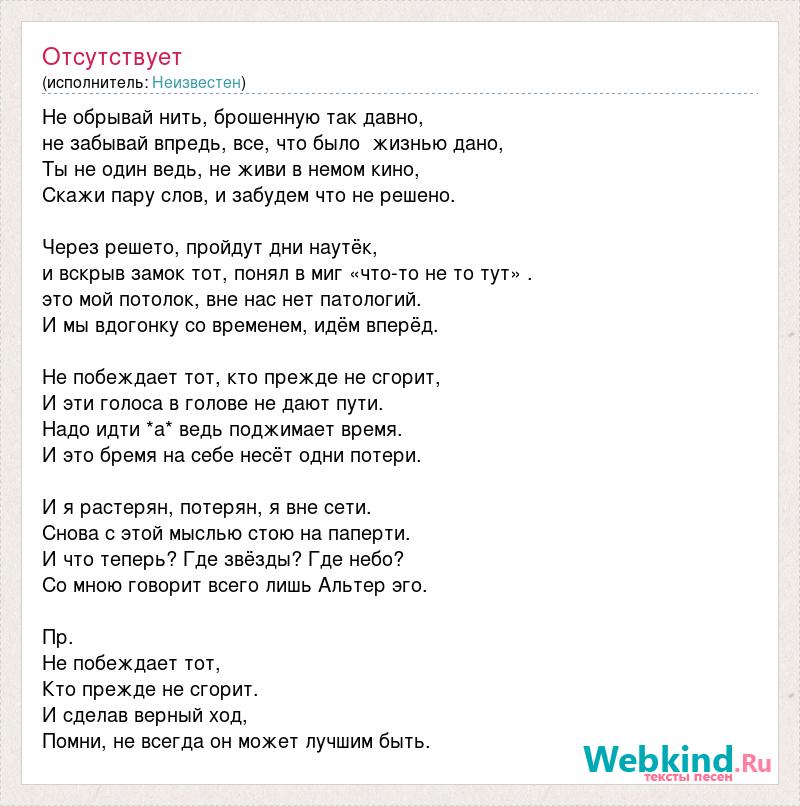 Отсутствует
(исполнитель: Неизвестен)

Не обрывай нить, брошенную так давно,
не забывай впредь, все, что было жизнью дано,
Ты не один ведь, не живи в немом кино,
Скажи пару слов, и забудем что не решено.

Через решето, пройдут дни наутёк,
и вскрыв замок тот, понял в миг «что-то не то тут» .
это мой потолок, вне нас нет патологий.
И мы вдогонку со временем, идём вперёд.

Не побеждает тот, кто прежде не сгорит,
И эти голоса в голове не дают пути.
Надо идти *а* ведь поджимает время.
И это бремя на себе несёт одни потери.

И я растерян, потерян, я вне сети.
Снова с этой мыслью стою на паперти.
И что теперь? Где звёзды? Где небо?
Со мною говорит всего лишь Альтер эго.

Пр.
Не побеждает тот,
Кто прежде не сгорит.
И сделав верный ход,
Помни, не всегда он может лучшим быть.

Webkind.Ru
тексты песен